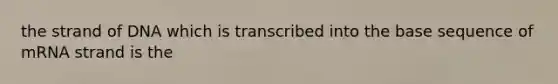 the strand of DNA which is transcribed into the base sequence of mRNA strand is the